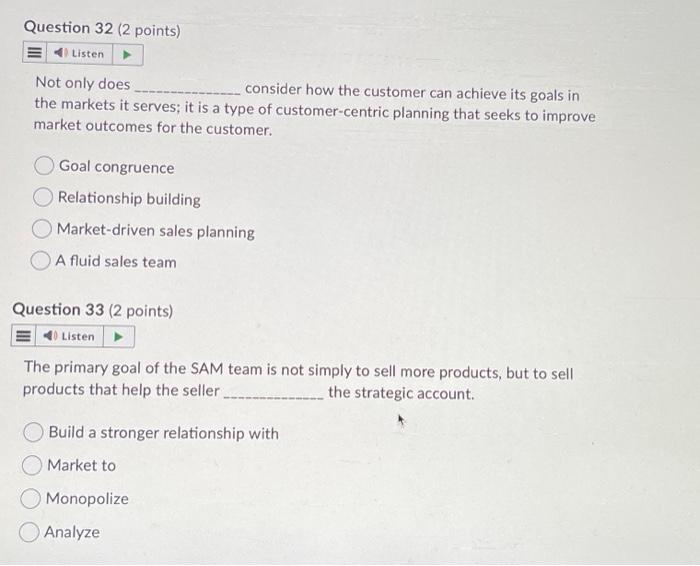 Question 32 (2 points)

Listen

Not only does ____ consider how the customer can achieve its goals in the markets it serves; it is a type of customer-centric planning that seeks to improve market outcomes for the customer.

Goal congruence

Relationship building

Market-driven sales planning

A fluid sales team

Question 33 (2 points)

Listen

The primary goal of the SAM team is not simply to sell more products, but to sell products that help the seller ____ the strategic account.

Build a stronger relationship with

Market to

Monopolize

Analyze